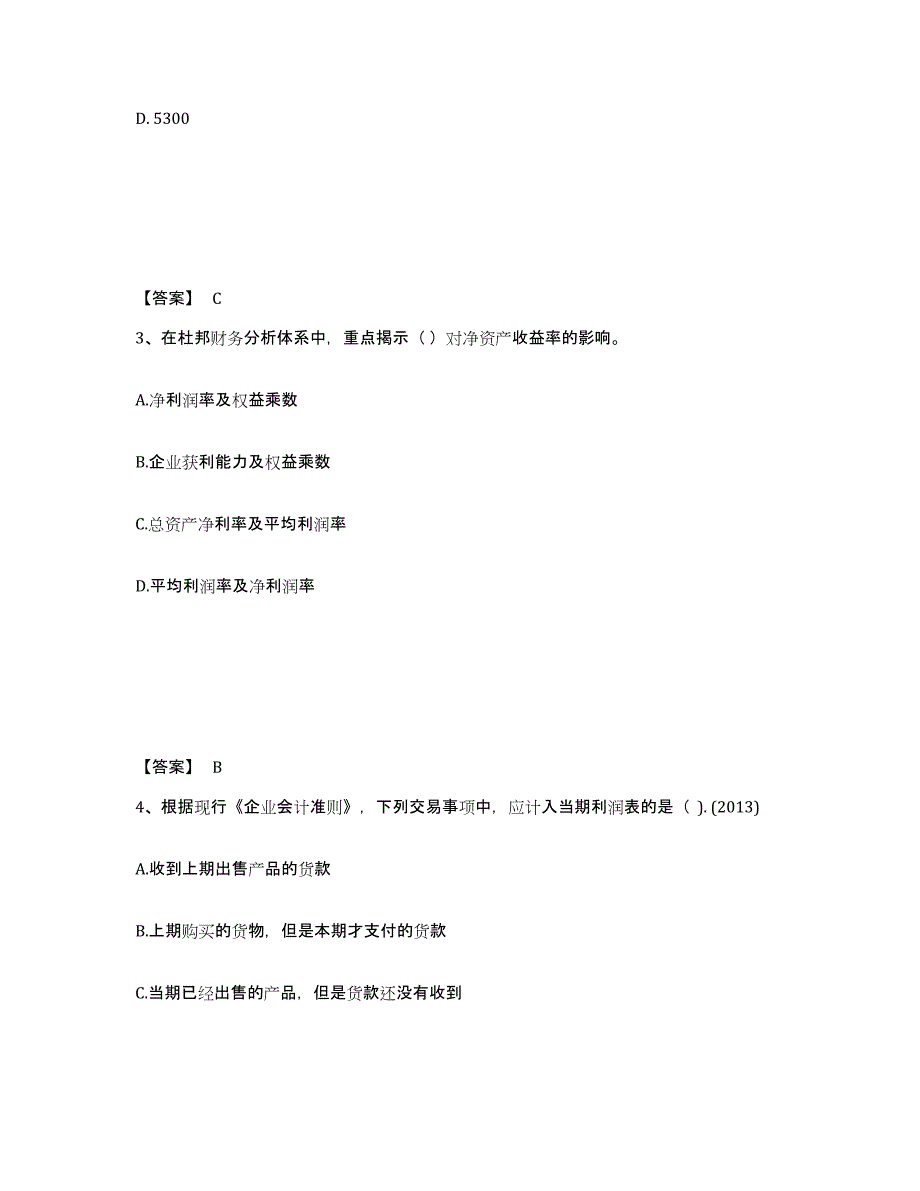 D. 5300

【答案】 C

3、在杜邦财务分析体系中，重点揭示（ ）对净资产收益率的影响。

A.净利润率及权益乘数

B.企业获利能力及权益乘数

C.总资产净利率及平均利润率

D.平均利润率及净利润率

【答案】 B

4、根据现行《企业会计准则》，下列交易事项中，应计入当期利润表的是（ ). (2013)

A.收到上期出售产品的货款

B.上期购买的货物，但是本期才支付的货款

C.当期已经出售的产品，但是货款还没有收到